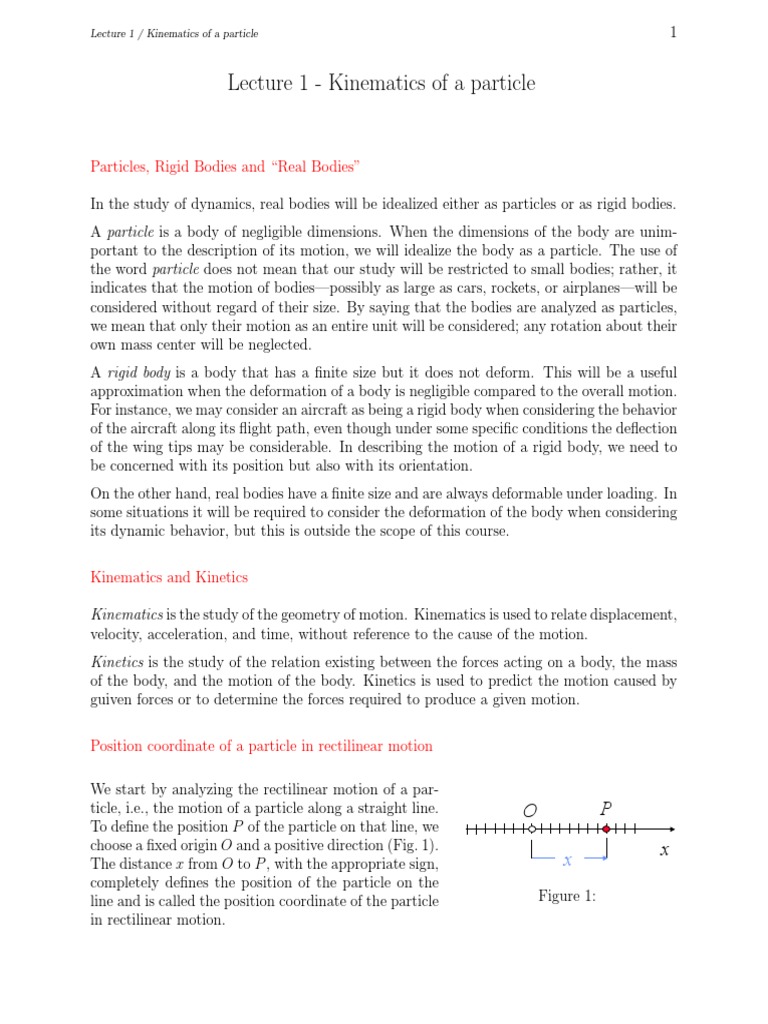 Lecture 1 / Kinematics of a particle

1

Lecture 1 - Kinematics of a particle

Particles, Rigid Bodies and "Real Bodies"

In the study of dynamics, real bodies will be idealized either as particles or as rigid bodies.

A particle is a body of negligible dimensions. When the dimensions of the body are unimportant to the description of its motion, we will idealize the body as a particle. The use of the word particle does not mean that our study will be restricted to small bodies; rather, it indicates that the motion of bodies—possibly as large as cars, rockets, or airplanes—will be considered without regard of their size. By saying that the bodies are analyzed as particles, we mean that only their motion as an entire unit will be considered; any rotation about their own mass center will be neglected.

A rigid body is a body that has a finite size but it does not deform. This will be a useful approximation when the deformation of a body is negligible compared to the overall motion. For instance, we may consider an aircraft as being a rigid body when considering the behavior of the aircraft along its flight path, even though under some specific conditions the deflection of the wing tips may be considerable. In describing the motion of a rigid body, we need to be concerned with its position but also with its orientation.

On the other hand, real bodies have a finite size and are always deformable under loading. In some situations it will be required to consider the deformation of the body when considering its dynamic behavior, but this is outside the scope of this course.

Kinematics and Kinetics

Kinematics is the study of the geometry of motion. Kinematics is used to relate displacement, velocity, acceleration, and time, without reference to the cause of the motion.

Kinetics is the study of the relation existing between the forces acting on a body, the mass of the body, and the motion of the body. Kinetics is used to predict the motion caused by guiven forces or to determine the forces required to produce a given motion.

Position coordinate of a particle in rectilinear motion

We start by analyzing the rectilinear motion of a particle, i.e., the motion of a particle along a straight line. To define the position $P$ of the particle on that line, we choose a fixed origin $O$ and a positive direction (Fig. 1). The distance $x$ from $O$ to $P$, with the appropriate sign, completely defines the position of the particle on the line and is called the position coordinate of the particle in rectilinear motion.

$O$ $P$
$x$ $x$

Figure 1: